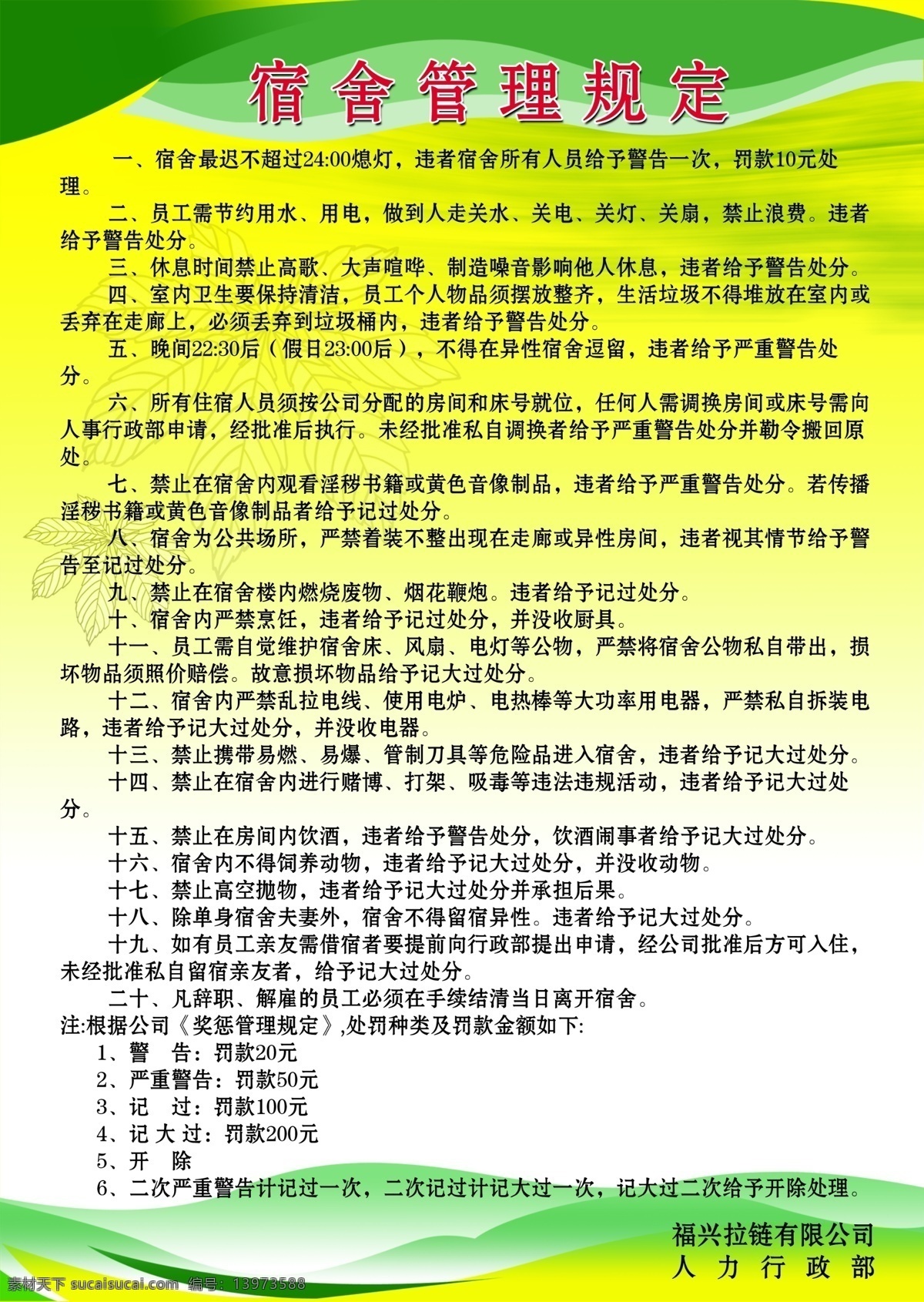 宿舍管理规定

一、宿舍最迟不超过24:00熄灯，违者宿舍所有人员给予警告一次，罚款10元处理。

二、员工需节约用水、用电，做到人走关水、关电、关灯、关扇，禁止浪费。违者给予警告处分。

三、休息时间禁止高歌、大声喧哗、制造噪音影响他人休息，违者给予警告处分。

四、室内卫生要保持清洁，员工个人物品须摆放整齐，生活垃圾不得堆放在室内或丢弃在走廊上，必须丢弃到垃圾桶内，违者给予警告处分。

五、晚间22:30后（假日23:00后），不得在异性宿舍逗留，违者给予严重警告处分。

六、所有住宿人员须按公司分配的房间和床号就位，任何人需调换房间或床号需向人事行政部申请，经批准后执行。未经批准私自调换者给予严重警告处分并勒令搬回原处。

七、禁止在宿舍内观看淫秽书籍或黄色音像制品，违者给予严重警告处分。若传播淫秽书籍或黄色音像制品者给予记过处分。

八、宿舍为公共场所，严禁着装不整出现在走廊或异性房间，违者视其情节给予警告至记过处分。

九、禁止在宿舍楼内燃烧废物、烟花鞭炮。违者给予记过处分。

十、宿舍内严禁烹饪，违者给予记过处分，并没收厨具。

十一、员工需自觉维护宿舍床、风扇、电灯等公物，严禁将宿舍公物私自带出，损坏物品须照价赔偿。故意损坏物品给予记大过处分。

十二、宿舍内严禁乱拉电线、使用电炉、电热棒等大功率用电器，严禁私自拆装电路，违者给予记大过处分，并没收电器。

十三、禁止携带易燃、易爆、管制刀具等危险品进入宿舍，违者给予记大过处分。

十四、禁止在宿舍内进行赌博、打架、吸毒等违法违规活动，违者给予记大过处分。

十五、禁止在房间内饮酒，违者给予警告处分，饮酒闹事者给予记大过处分。

十六、宿舍内不得饲养动物，违者给予记大过处分，并没收动物。

十七、禁止高空抛物，违者给予记大过处分并承担后果。

十八、除单身宿舍夫妻外，宿舍不得留宿异性。违者给予记大过处分。

十九、如有员工亲友需借宿者要提前向行政部提出申请，经公司批准后方可入住，未经批准私自留宿亲友者，给予记大过处分。

二十、凡辞职、解雇的员工必须在手续结清当日离开宿舍。

注:根据公司《奖惩管理规定》,处罚种类及罚款金额如下:
1、警　告：罚款20元
2、严重警告：罚款50元
3、记　过：罚款100元
4、记 大 过：罚款200元
5、开　除
6、二次严重警告计记过一次，二次记过计记大过一次，记大过二次给予开除处理。

福兴拉链有限公司
人 力 行 政 部

素材天下 sucaisucai.com 编号：13973588